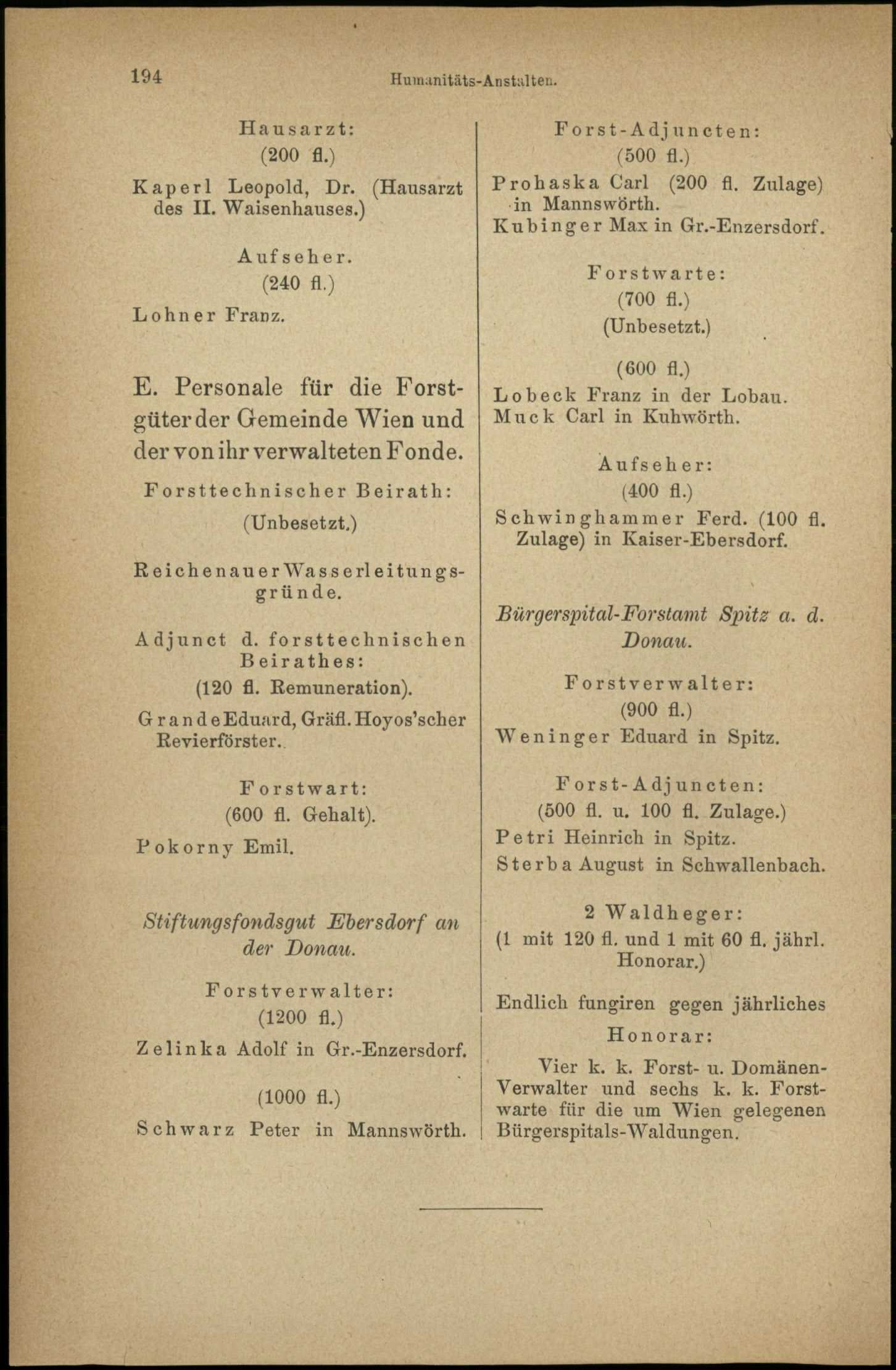 194 Humanitäts-Anstalten.

Hausarzt:
(200 fl.)

Kaperl Leopold, Dr. (Hausarzt des II. Waisenhauses.)

Aufseher.
(240 fl.)

Lohner Franz.

E. Personale für die Forstgüter der Gemeinde Wien und der von ihr verwalteten Fonde.

Forsttechnischer Beirath:
(Unbesetzt.)

Reichenauer Wasserleitungsgründe.

Adjunct d. forsttechnischen Beirathes:
(120 fl. Remuneration).

Grande Eduard, Gräfl. Hoyos'scher Revierförster.

Forstwart:
(600 fl. Gehalt).

Pokorny Emil.

Stiftungsfondsgut Ebersdorf an der Donau.

Forstverwalter:
(1200 fl.)

Zelinka Adolf in Gr.-Enzersdorf.

(1000 fl.)

Schwarz Peter in Mannswörth.

Forst-Adjuncten:
(500 fl.)

Prohaska Carl (200 fl. Zulage) in Mannswörth.
Kubinger Max in Gr.-Enzersdorf.

Forstwarte:
(700 fl.)
(Unbesetzt.)

(600 fl.)

Lobeck Franz in der Lobau.
Muck Carl in Kuhwörth.

Aufseher:
(400 fl.)

Schwinghammer Ferd. (100 fl. Zulage) in Kaiser-Ebersdorf.

Bürgerspital-Forstamt Spitz a. d. Donau.

Forstverwalter:
(900 fl.)

Weninger Eduard in Spitz.

Forst-Adjuncten:
(500 fl. u. 100 fl. Zulage.)

Petri Heinrich in Spitz.
Sterba August in Schwallenbach.

2 Waldheger:
(1 mit 120 fl. und 1 mit 60 fl. jährl. Honorar.)

Endlich fungiren gegen jährliches
Honorar:

Vier k. k. Forst- u. Domänen-Verwalter und sechs k. k. Forstwarte für die um Wien gelegenen Bürgerspitals-Waldungen.